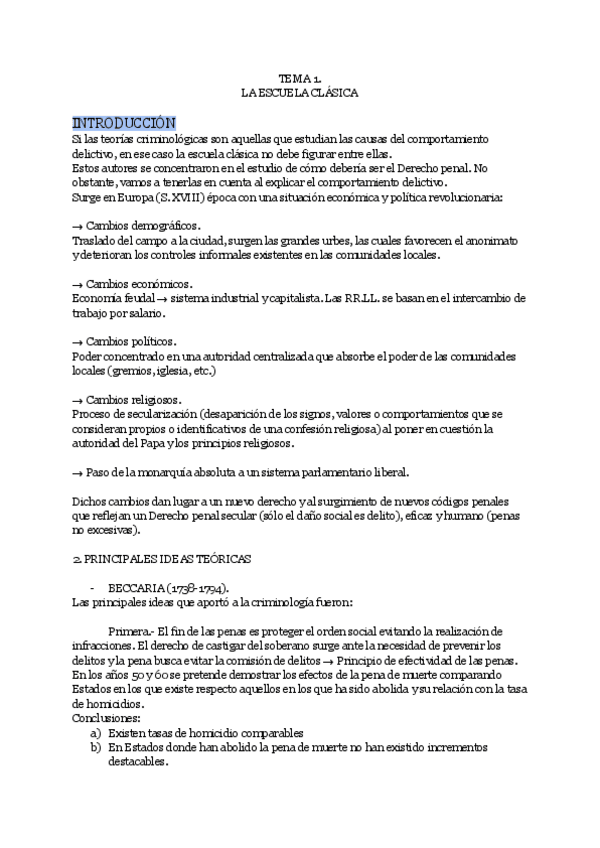 TEMA 1.
LA ESCUELA CLÁSICA

INTRODUCCIÓN
Si las teorías criminológicas son aquellas que estudian las causas del comportamiento delictivo, en ese caso la escuela clásica no debe figurar entre ellas.
Estos autores se concentraron en el estudio de cómo debería ser el Derecho penal. No obstante, vamos a tenerlas en cuenta al explicar el comportamiento delictivo.
Surge en Europa (S. XVIII) época con una situación económica y política revolucionaria:

→ Cambios demográficos.
Traslado del campo a la ciudad, surgen las grandes urbes, las cuales favorecen el anonimato y deterioran los controles informales existentes en las comunidades locales.

→ Cambios económicos.
Economía feudal → sistema industrial y capitalista. Las RR.LL. se basan en el intercambio de trabajo por salario.

→ Cambios políticos.
Poder concentrado en una autoridad centralizada que absorbe el poder de las comunidades locales (gremios, iglesia, etc.)

→ Cambios religiosos.
Proceso de secularización (desaparición de los signos, valores o comportamientos que se consideran propios o identificativos de una confesión religiosa) al poner en cuestión la autoridad del Papa y los principios religiosos.

→ Paso de la monarquía absoluta a un sistema parlamentario liberal.

Dichos cambios dan lugar a un nuevo derecho y al surgimiento de nuevos códigos penales que reflejan un Derecho penal secular (sólo el daño social es delito), eficaz y humano (penas no excesivas).

2. PRINCIPALES IDEAS TEÓRICAS

- BECCARIA (1738-1794).
Las principales ideas que aportó a la criminología fueron:

Primera.- El fin de las penas es proteger el orden social evitando la realización de infracciones. El derecho de castigar del soberano surge ante la necesidad de prevenir los delitos y la pena busca evitar la comisión de delitos → Principio de efectividad de las penas.
En los años 50 y 60 se pretende demostrar los efectos de la pena de muerte comparando Estados en los que existe respecto aquellos en los que ha sido abolida y su relación con la tasa de homicidios.
Conclusiones:
a) Existen tasas de homicidio comparables
b) En Estados donde han abolido la pena de muerte no han existido incrementos destacables.